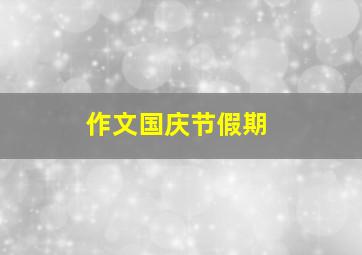 作文国庆节假期